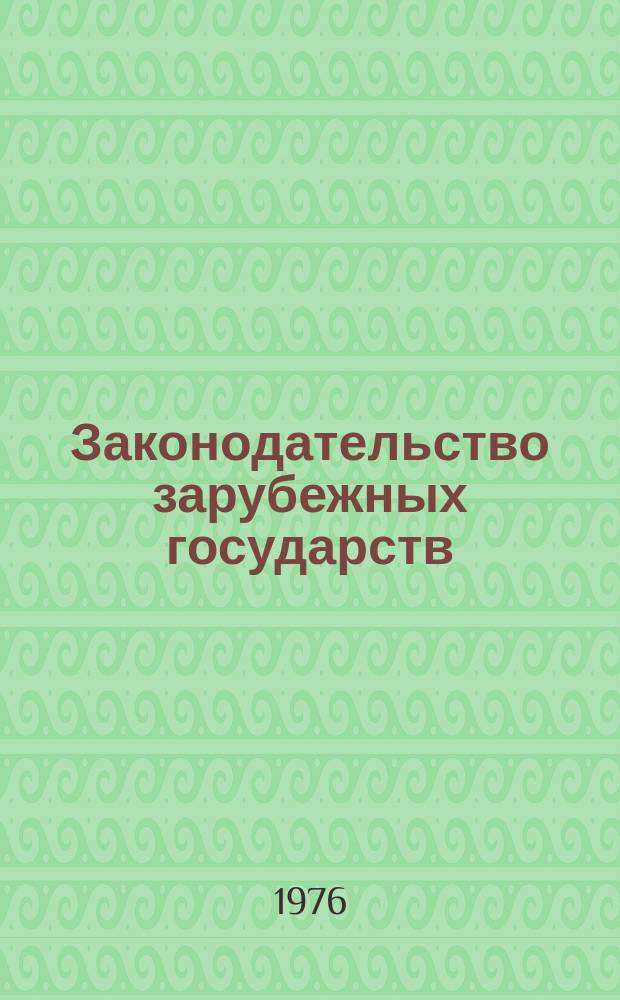 Законодательство зарубежных государств

1976